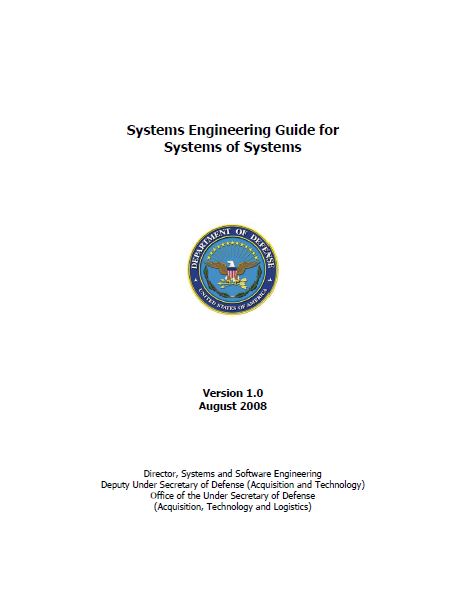 Systems Engineering Guide for
Systems of Systems

DEPARTMENT OF DEFENSE
UNITED STATES OF AMERICA

Version 1.0
August 2008

Director, Systems and Software Engineering
Deputy Under Secretary of Defense (Acquisition and Technology)
Office of the Under Secretary of Defense
(Acquisition, Technology and Logistics)